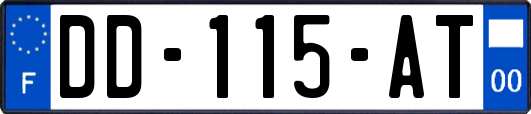 F
DD-115-AT
00